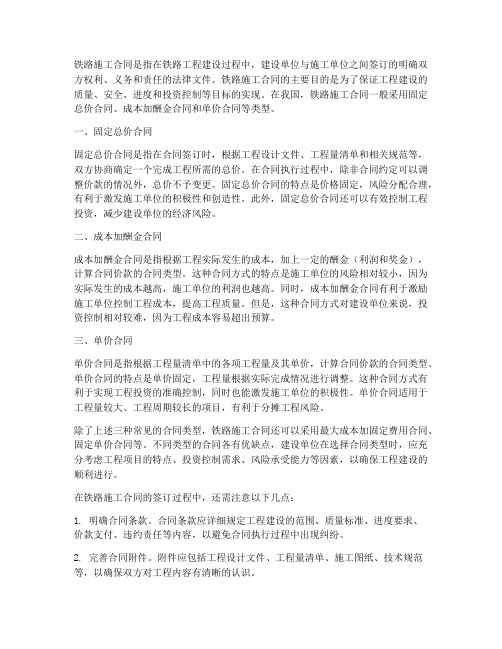 铁路施工合同是指在铁路工程建设过程中，建设单位与施工单位之间签订的明确双方权利、义务和责任的法律文件。铁路施工合同的主要目的是为了保证工程建设的质量、安全、进度和投资控制等目标的实现。在我国，铁路施工合同一般采用固定总价合同、成本加酬金合同和单价合同等类型。

一、固定总价合同

固定总价合同是指在合同签订时，根据工程设计文件、工程量清单和相关规范等，双方协商确定一个完成工程所需的总价。在合同执行过程中，除非合同约定可以调整价款的情况外，总价不予变更。固定总价合同的特点是价格固定，风险分配合理，有利于激发施工单位的积极性和创造性。此外，固定总价合同还可以有效控制工程投资，减少建设单位的经济风险。

二、成本加酬金合同

成本加酬金合同是指根据工程实际发生的成本，加上一定的酬金（利润和奖金），计算合同价款的合同类型。这种合同方式的特点是施工单位的风险相对较小，因为实际发生的成本越高，施工单位的利润也越高。同时，成本加酬金合同有利于激励施工单位控制工程成本，提高工程质量。但是，这种合同方式对建设单位来说，投资控制相对较难，因为工程成本容易超出预算。

三、单价合同

单价合同是指根据工程量清单中的各项工程量及其单价，计算合同价款的合同类型。单价合同的特点是单价固定，工程量根据实际完成情况进行调整。这种合同方式有利于实现工程投资的准确控制，同时也能激发施工单位的积极性。单价合同适用于工程量较大、工程周期较长的项目，有利于分摊工程风险。

除了上述三种常见的合同类型，铁路施工合同还可以采用最大成本加固定费用合同、固定单价合同等。不同类型的合同各有优缺点，建设单位在选择合同类型时，应充分考虑工程项目的特点、投资控制需求、风险承受能力等因素，以确保工程建设的顺利进行。

在铁路施工合同的签订过程中，还需注意以下几点：

1. 明确合同条款。合同条款应详细规定工程建设的范围、质量标准、进度要求、价款支付、违约责任等内容，以避免合同执行过程中出现纠纷。

2. 完善合同附件。附件应包括工程设计文件、工程量清单、施工图纸、技术规范等，以确保双方对工程内容有清晰的认识。